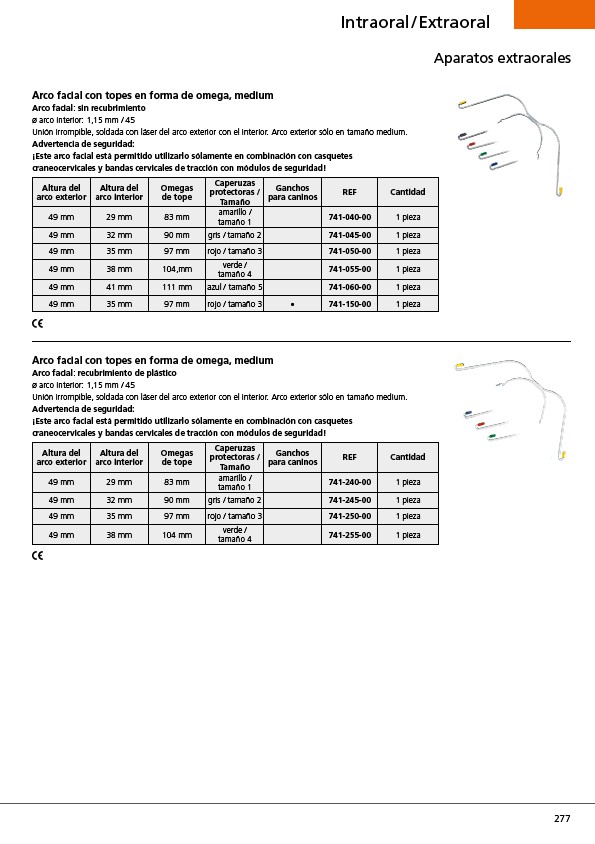 Intraoral/Extraoral

Aparatos extraorales

Arco facial con topes en forma de omega, medium

Arco facial: sin recubrimiento

ø arco interior: 1,15 mm / 45

Unión irrompible, soldada con láser del arco exterior con el interior. Arco exterior sólo en tamaño medium.

Advertencia de seguridad:

¡Este arco facial está permitido utilizarlo solamente en combinación con casquetes craneocervicales y bandas cervicales de tracción con módulos de seguridad!

| Altura del arco exterior | Altura del arco interior | Omegas de tope | Caperuzas protectoras / Tamaño | Ganchos para caninos | REF | Cantidad |
|---|---|---|---|---|---|---|
| 49 mm | 29 mm | 83 mm | amarillo / tamaño 1 | | 741-040-00 | 1 pieza |
| 49 mm | 32 mm | 90 mm | gris / tamaño 2 | | 741-045-00 | 1 pieza |
| 49 mm | 35 mm | 97 mm | rojo / tamaño 3 | | 741-050-00 | 1 pieza |
| 49 mm | 38 mm | 104,mm | verde / tamaño 4 | | 741-055-00 | 1 pieza |
| 49 mm | 41 mm | 111 mm | azul / tamaño 5 | | 741-060-00 | 1 pieza |
| 49 mm | 35 mm | 97 mm | rojo / tamaño 3 | • | 741-150-00 | 1 pieza |

CE

Arco facial con topes en forma de omega, medium

Arco facial: recubrimiento de plástico

ø arco interior: 1,15 mm / 45

Unión irrompible, soldada con láser del arco exterior con el interior. Arco exterior sólo en tamaño medium.

Advertencia de seguridad:

¡Este arco facial está permitido utilizarlo solamente en combinación con casquetes craneocervicales y bandas cervicales de tracción con módulos de seguridad!

| Altura del arco exterior | Altura del arco interior | Omegas de tope | Caperuzas protectoras / Tamaño | Ganchos para caninos | REF | Cantidad |
|---|---|---|---|---|---|---|
| 49 mm | 29 mm | 83 mm | amarillo / tamaño 1 | | 741-240-00 | 1 pieza |
| 49 mm | 32 mm | 90 mm | gris / tamaño 2 | | 741-245-00 | 1 pieza |
| 49 mm | 35 mm | 97 mm | rojo / tamaño 3 | | 741-250-00 | 1 pieza |
| 49 mm | 38 mm | 104 mm | verde / tamaño 4 | | 741-255-00 | 1 pieza |

CE

277